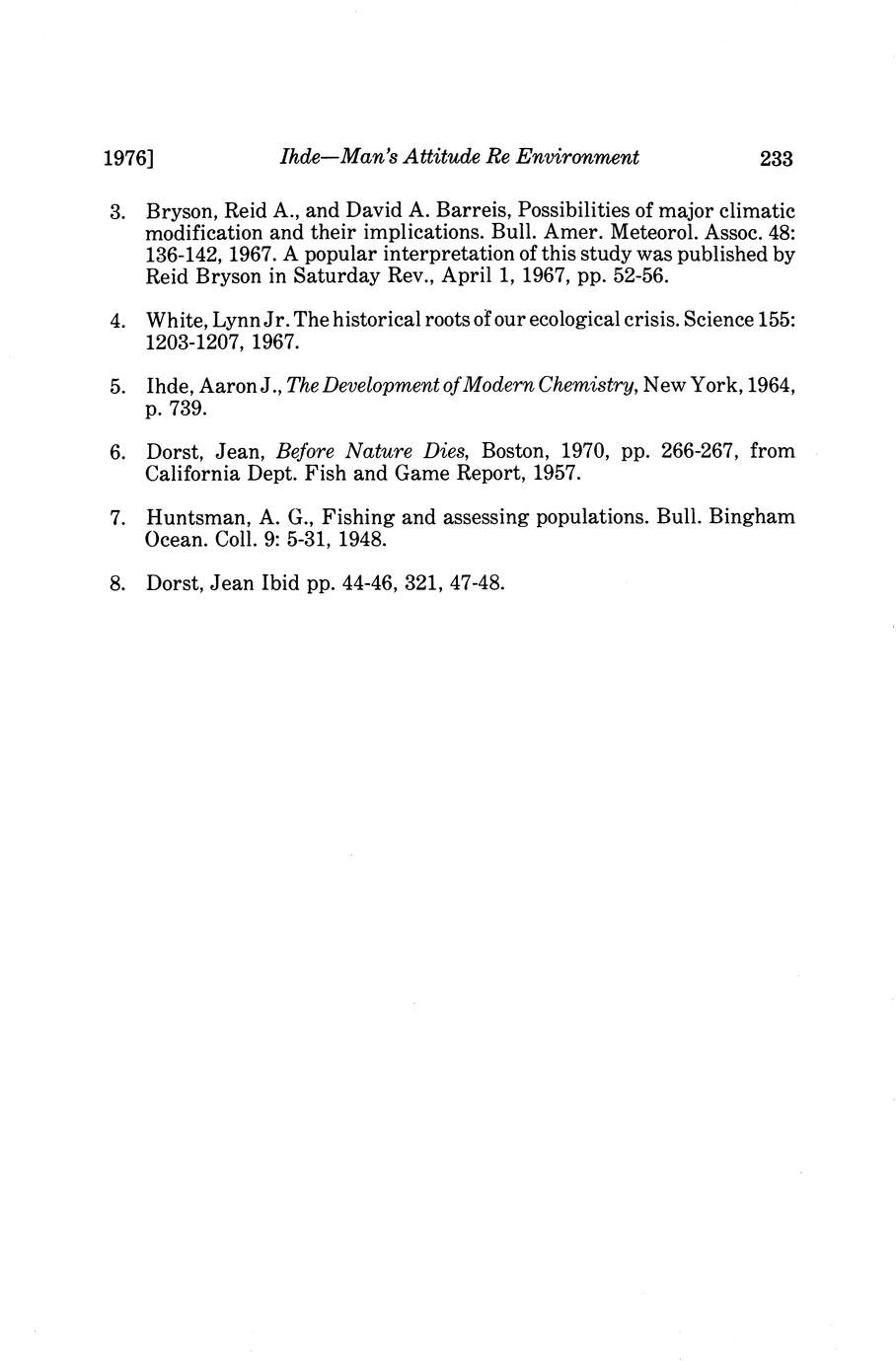 1976] Ihde—Man's Attitude Re Environment 233

3. Bryson, Reid A., and David A. Barreis, Possibilities of major climatic modification and their implications. Bull. Amer. Meteorol. Assoc. 48: 136-142, 1967. A popular interpretation of this study was published by Reid Bryson in Saturday Rev., April 1, 1967, pp. 52-56.

4. White, Lynn Jr. The historical roots of our ecological crisis. Science 155: 1203-1207, 1967.

5. Ihde, Aaron J., The Development of Modern Chemistry, New York, 1964, p. 739.

6. Dorst, Jean, Before Nature Dies, Boston, 1970, pp. 266-267, from California Dept. Fish and Game Report, 1957.

7. Huntsman, A. G., Fishing and assessing populations. Bull. Bingham Ocean. Coll. 9: 5-31, 1948.

8. Dorst, Jean Ibid pp. 44-46, 321, 47-48.